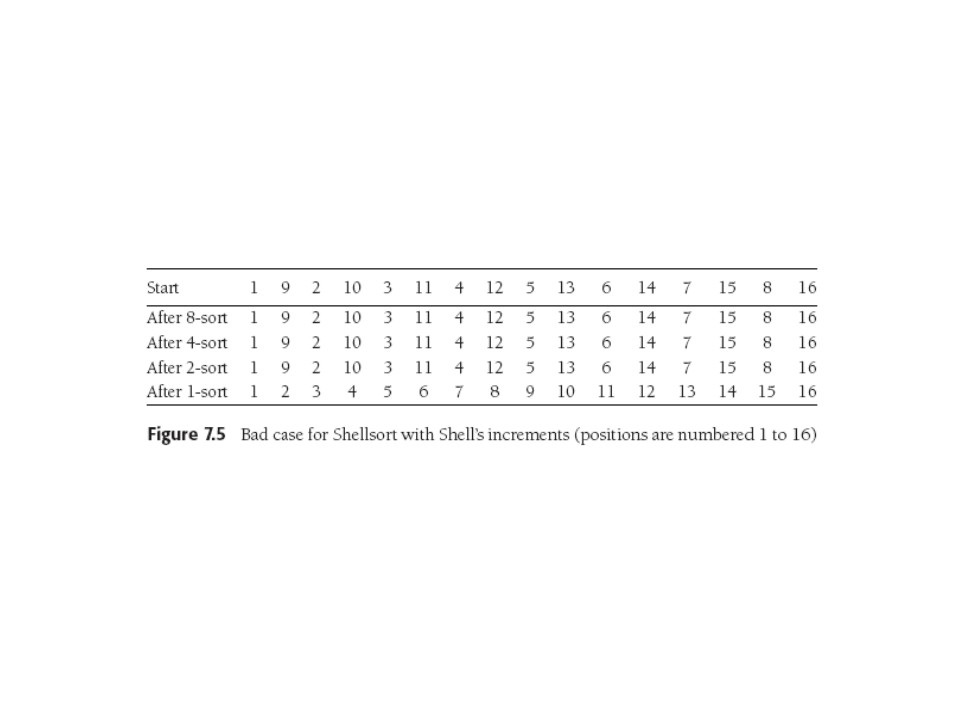 | Start | 1 | 9 | 2 | 10 | 3 | 11 | 4 | 12 | 5 | 13 | 6 | 14 | 7 | 15 | 8 | 16 |
|---|---|---|---|---|---|---|---|---|---|---|---|---|---|---|---|---|
| After 8-sort | 1 | 9 | 2 | 10 | 3 | 11 | 4 | 12 | 5 | 13 | 6 | 14 | 7 | 15 | 8 | 16 |
| After 4-sort | 1 | 9 | 2 | 10 | 3 | 11 | 4 | 12 | 5 | 13 | 6 | 14 | 7 | 15 | 8 | 16 |
| After 2-sort | 1 | 9 | 2 | 10 | 3 | 11 | 4 | 12 | 5 | 13 | 6 | 14 | 7 | 15 | 8 | 16 |
| After 1-sort | 1 | 2 | 3 | 4 | 5 | 6 | 7 | 8 | 9 | 10 | 11 | 12 | 13 | 14 | 15 | 16 |

**Figure 7.5** Bad case for Shellsort with Shell's increments (positions are numbered 1 to 16)